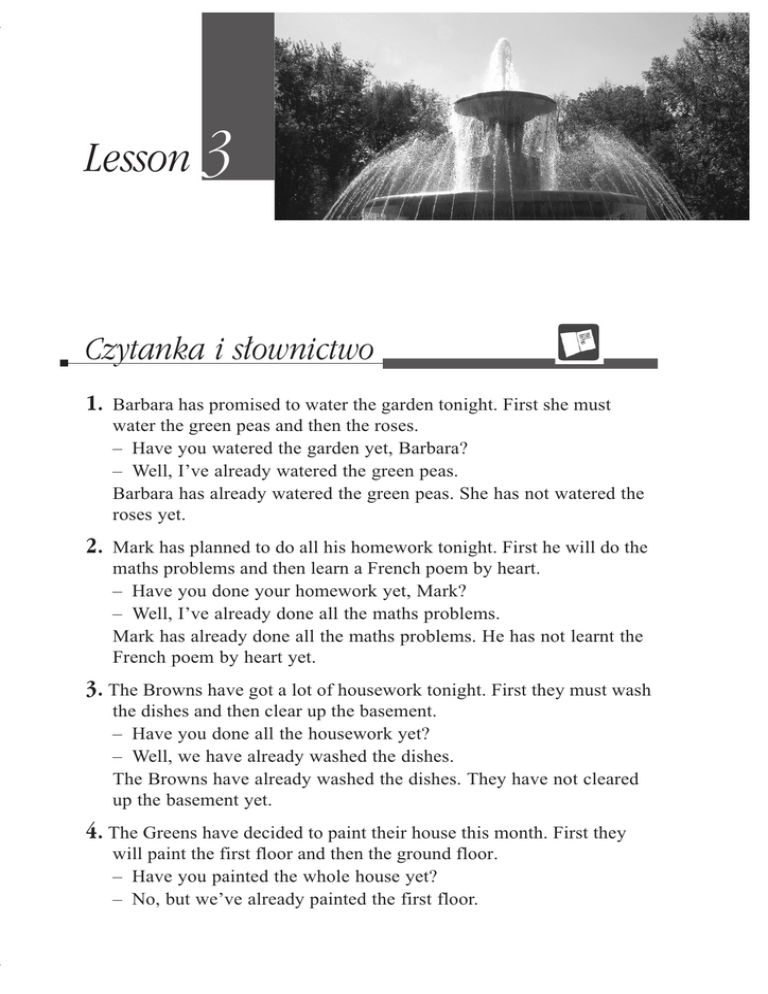 Lesson 3

Czytanka i słownictwo

1. Barbara has promised to water the garden tonight. First she must water the green peas and then the roses.
– Have you watered the garden yet, Barbara?
– Well, I've already watered the green peas.
Barbara has already watered the green peas. She has not watered the roses yet.

2. Mark has planned to do all his homework tonight. First he will do the maths problems and then learn a French poem by heart.
– Have you done your homework yet, Mark?
– Well, I've already done all the maths problems.
Mark has already done all the maths problems. He has not learnt the French poem by heart yet.

3. The Browns have got a lot of housework tonight. First they must wash the dishes and then clear up the basement.
– Have you done all the housework yet?
– Well, we have already washed the dishes.
The Browns have already washed the dishes. They have not cleared up the basement yet.

4. The Greens have decided to paint their house this month. First they will paint the first floor and then the ground floor.
– Have you painted the whole house yet?
– No, but we've already painted the first floor.